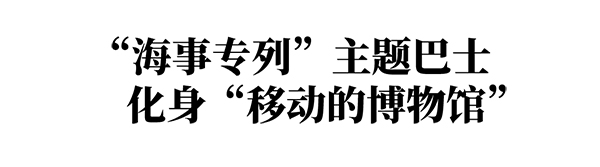 “海事专列”主题巴士
化身“移动的博物馆”